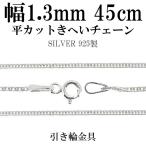 幅1.3mm 45cm
平カットきへいチェーン
SILVER 925製

引き輪金具